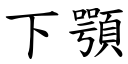 下顎